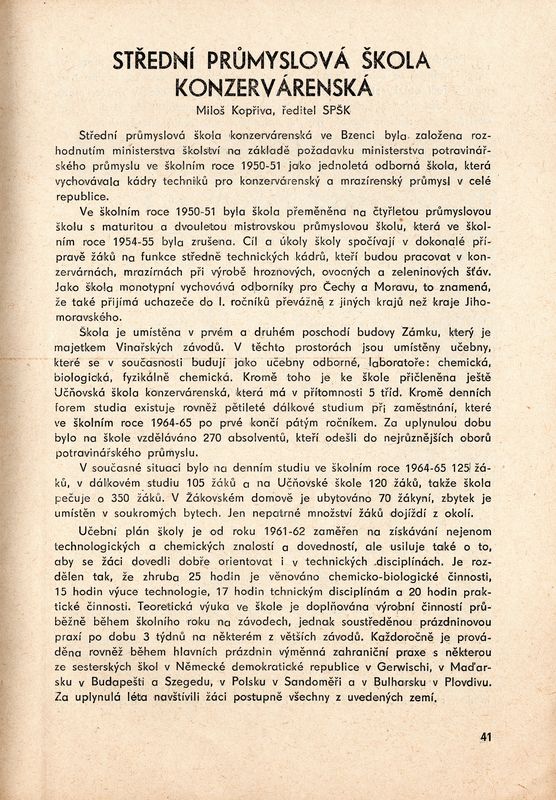 STŘEDNÍ PRŮMYSLOVÁ ŠKOLA KONZERVÁRENSKÁ

Miloš Kopřiva, ředitel SPŠK

Střední průmyslová škola konzervárenská ve Bzenci byla založena rozhodnutím ministerstva školství na základě požadavku ministerstva potravinářského průmyslu ve školním roce 1950-51 jako jednoletá odborná škola, která vychovávala kádry techniků pro konzervárenský a mrazírenský průmysl v celé republice.

Ve školním roce 1950-51 byla škola přeměněna na čtyřletou průmyslovou školu s maturitou a dvouletou mistrovskou průmyslovou školu, která ve školním roce 1954-55 byla zrušena. Cíl a úkoly školy spočívají v dokonalé přípravě žáků na funkce středně technických kádrů, kteří budou pracovat v konzervárnách, mrazírnách při výrobě hroznových, ovocných a zeleninových šťáv. Jako škola monotypní vychovává odborníky pro Čechy a Moravu, to znamená, že také přijímá uchazeče do I. ročníků převážně z jiných krajů než kraje Jihomoravského.

Škola je umístěna v prvém a druhém poschodí budovy Zámku, který je majetkem Vinařských závodů. V těchto prostorách jsou umístěny učebny, které se v současnosti budují jako učebny odborné, laboratoře: chemická, biologická, fyzikálně chemická. Kromě toho je ke škole přičleněna ještě Učňovská škola konzervárenská, která má v přítomnosti 5 tříd. Kromě denních forem studia existuje rovněž pětileté dálkové studium při zaměstnání, které ve školním roce 1964-65 po prvé končí pátým ročníkem. Za uplynulou dobu bylo na škole vzděláváno 270 absolventů, kteří odešli do nejrůznějších oborů potravinářského průmyslu.

V současné situaci bylo na denním studiu ve školním roce 1964-65 125 žáků, v dálkovém studiu 105 žáků a na Učňovské škole 120 žáků, takže škola pečuje o 350 žáků. V Žákovském domově je ubytováno 70 žákyní, zbytek je umístěn v soukromých bytech. Jen nepatrné množství žáků dojíždí z okolí.

Učební plán školy je od roku 1961-62 zaměřen na získávání nejenom technologických a chemických znalostí a dovedností, ale usiluje také o to, aby se žáci dovedli dobře orientovat i v technických disciplínách. Je rozdělen tak, že zhruba 25 hodin je věnováno chemicko-biologické činnosti, 15 hodin výuce technologie, 17 hodin technickým disciplínám a 20 hodin praktické činnosti. Teoretická výuka ve škole je doplňována výrobní činností průběžně během školního roku na závodech, jednak soustředěnou prázdninovou praxí po dobu 3 týdnů na některém z větších závodů. Každoročně je prováděna rovněž během hlavních prázdnin výměnná zahraniční praxe s některou ze sesterských škol v Německé demokratické republice v Gerwischi, v Maďarsku v Budapešti a Szegedu, v Polsku v Sandoměři a v Bulharsku v Plovdivu. Za uplynulá léta navštívili žáci postupně všechny z uvedených zemí.

41